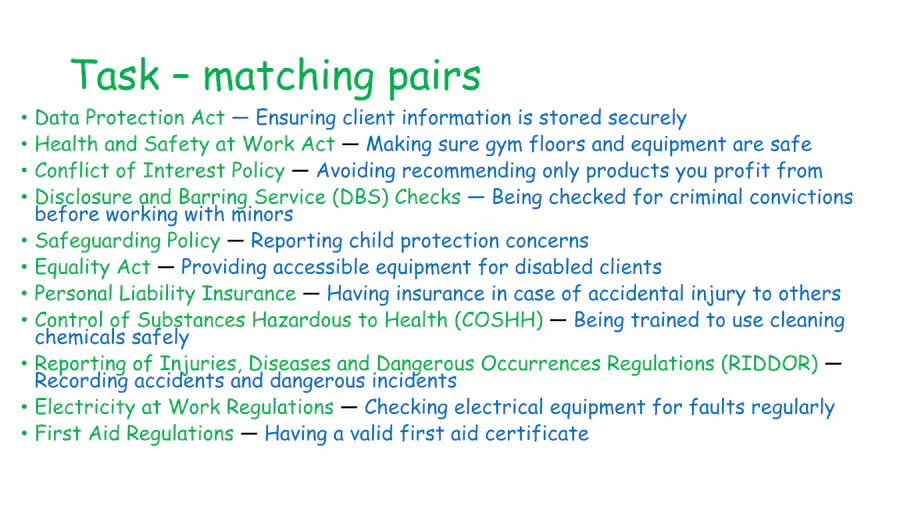 Task – matching pairs

• Data Protection Act — Ensuring client information is stored securely
• Health and Safety at Work Act — Making sure gym floors and equipment are safe
• Conflict of Interest Policy — Avoiding recommending only products you profit from
• Disclosure and Barring Service (DBS) Checks — Being checked for criminal convictions before working with minors
• Safeguarding Policy — Reporting child protection concerns
• Equality Act — Providing accessible equipment for disabled clients
• Personal Liability Insurance — Having insurance in case of accidental injury to others
• Control of Substances Hazardous to Health (COSHH) — Being trained to use cleaning chemicals safely
• Reporting of Injuries, Diseases and Dangerous Occurrences Regulations (RIDDOR) — Recording accidents and dangerous incidents
• Electricity at Work Regulations — Checking electrical equipment for faults regularly
• First Aid Regulations — Having a valid first aid certificate